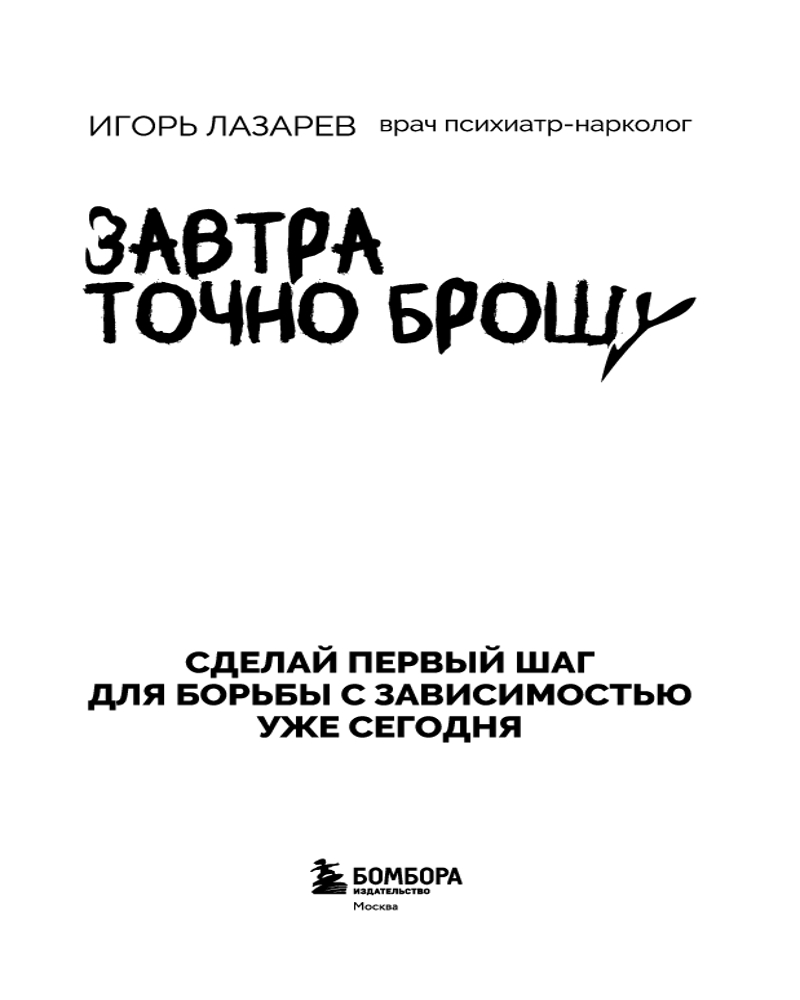 ИГОРЬ ЛАЗАРЕВ врач психиатр-нарколог

ЗАВТРА
ТОЧНО БРОШУ

СДЕЛАЙ ПЕРВЫЙ ШАГ
ДЛЯ БОРЬБЫ С ЗАВИСИМОСТЬЮ
УЖЕ СЕГОДНЯ

БОМБОРА
ИЗДАТЕЛЬСТВО
Москва